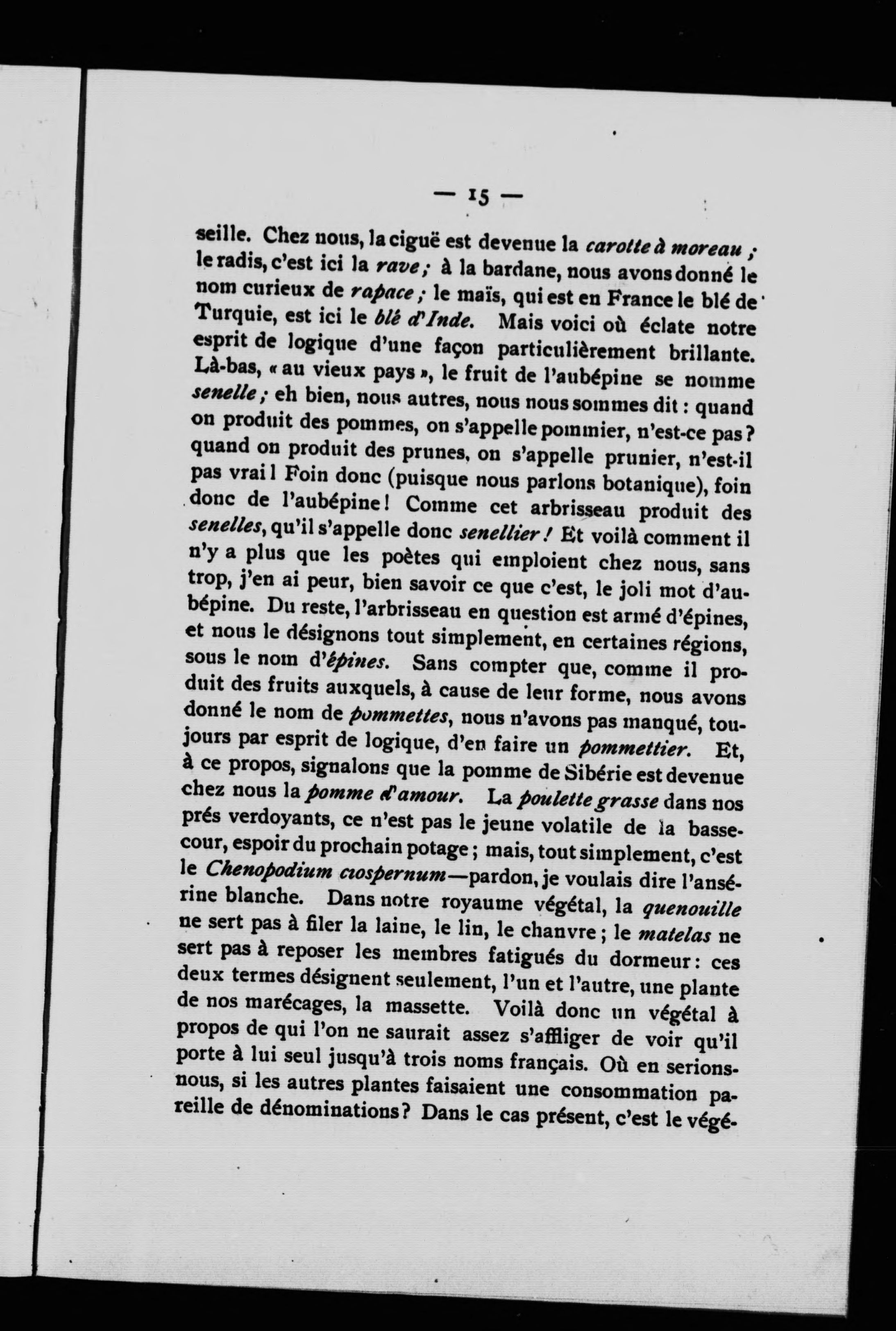 — 15 —

seille. Chez nous, la ciguë est devenue la carotte à moreau ; le radis, c'est ici la rave ; à la bardane, nous avons donné le nom curieux de rapace ; le maïs, qui est en France le blé de Turquie, est ici le blé d'Inde. Mais voici où éclate notre esprit de logique d'une façon particulièrement brillante. Là-bas, « au vieux pays », le fruit de l'aubépine se nomme senelle ; eh bien, nous autres, nous nous sommes dit : quand on produit des pommes, on s'appelle pommier, n'est-ce pas ? quand on produit des prunes, on s'appelle prunier, n'est-il pas vrai ! Foin donc (puisque nous parlons botanique), foin donc de l'aubépine ! Comme cet arbrisseau produit des senelles, qu'il s'appelle donc senellier ! Et voilà comment il n'y a plus que les poètes qui emploient chez nous, sans trop, j'en ai peur, bien savoir ce que c'est, le joli mot d'aubépine. Du reste, l'arbrisseau en question est armé d'épines, et nous le désignons tout simplement, en certaines régions, sous le nom d'épines. Sans compter que, comme il produit des fruits auxquels, à cause de leur forme, nous avons donné le nom de pommettes, nous n'avons pas manqué, toujours par esprit de logique, d'en faire un pommettier. Et, à ce propos, signalons que la pomme de Sibérie est devenue chez nous la pomme d'amour. La poulette grasse dans nos prés verdoyants, ce n'est pas le jeune volatile de la basse-cour, espoir du prochain potage ; mais, tout simplement, c'est le Chenopodium ciospernum—pardon, je voulais dire l'ansérine blanche. Dans notre royaume végétal, la quenouille ne sert pas à filer la laine, le lin, le chanvre ; le matelas ne sert pas à reposer les membres fatigués du dormeur : ces deux termes désignent seulement, l'un et l'autre, une plante de nos marécages, la massette. Voilà donc un végétal à propos de qui l'on ne saurait assez s'affliger de voir qu'il porte à lui seul jusqu'à trois noms français. Où en serions-nous, si les autres plantes faisaient une consommation pareille de dénominations ? Dans le cas présent, c'est le végé-